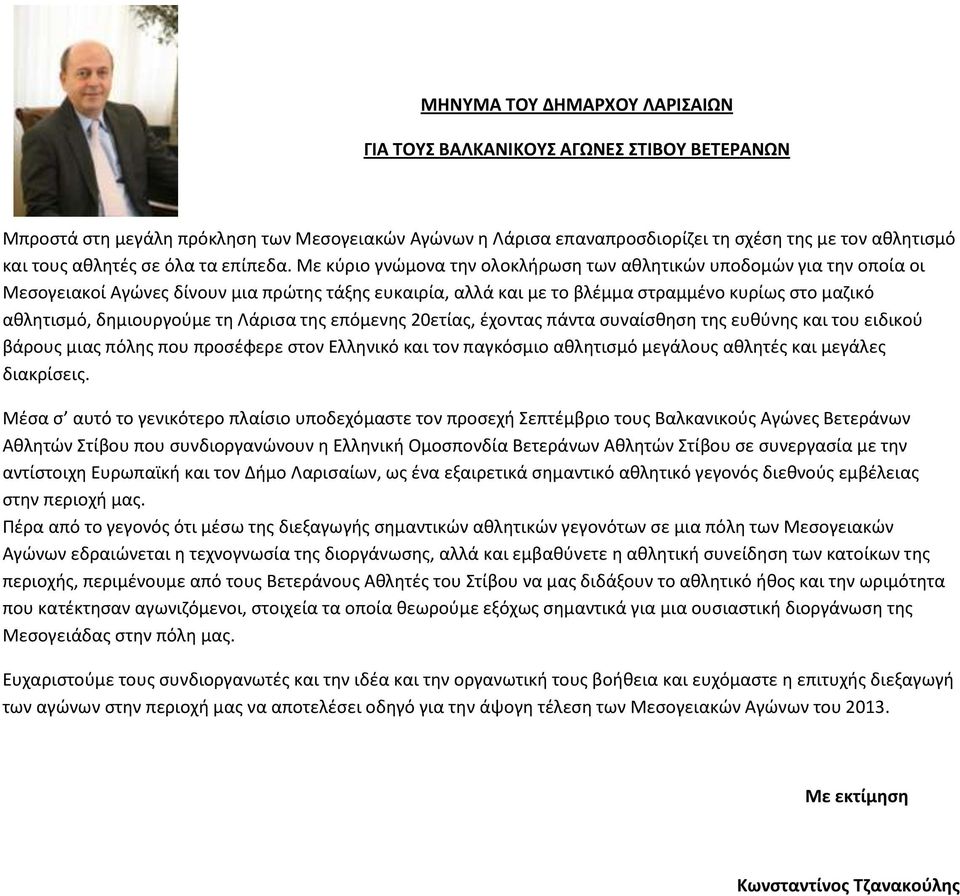 ΜΗΝΥΜΑ ΤΟΥ ΔΗΜΑΡΧΟΥ ΛΑΡΙΣΑΙΩΝ

ΓΙΑ ΤΟΥΣ ΒΑΛΚΑΝΙΚΟΥΣ ΑΓΩΝΕΣ ΣΤΙΒΟΥ ΒΕΤΕΡΑΝΩΝ

Μπροστά στη μεγάλη πρόκληση των Μεσογειακών Αγώνων η Λάρισα επαναπροσδιορίζει τη σχέση της με τον αθλητισμό και τους αθλητές σε όλα τα επίπεδα. Με κύριο γνώμονα την ολοκλήρωση των αθλητικών υποδομών για την οποία οι Μεσογειακοί Αγώνες δίνουν μια πρώτης τάξης ευκαιρία, αλλά και με το βλέμμα στραμμένο κυρίως στο μαζικό αθλητισμό, δημιουργούμε τη Λάρισα της επόμενης 20ετίας, έχοντας πάντα συναίσθηση της ευθύνης και του ειδικού βάρους μιας πόλης που προσέφερε στον Ελληνικό και τον παγκόσμιο αθλητισμό μεγάλους αθλητές και μεγάλες διακρίσεις.

Μέσα σ' αυτό το γενικότερο πλαίσιο υποδεχόμαστε τον προσεχή Σεπτέμβριο τους Βαλκανικούς Αγώνες Βετεράνων Αθλητών Στίβου που συνδιοργανώνουν η Ελληνική Ομοσπονδία Βετεράνων Αθλητών Στίβου σε συνεργασία με την αντίστοιχη Ευρωπαϊκή και τον Δήμο Λαρισαίων, ως ένα εξαιρετικά σημαντικό αθλητικό γεγονός διεθνούς εμβέλειας στην περιοχή μας.
Πέρα από το γεγονός ότι μέσω της διεξαγωγής σημαντικών αθλητικών γεγονότων σε μια πόλη των Μεσογειακών Αγώνων εδραιώνεται η τεχνογνωσία της διοργάνωσης, αλλά και εμβαθύνετε η αθλητική συνείδηση των κατοίκων της περιοχής, περιμένουμε από τους Βετεράνους Αθλητές του Στίβου να μας διδάξουν το αθλητικό ήθος και την ωριμότητα που κατέκτησαν αγωνιζόμενοι, στοιχεία τα οποία θεωρούμε εξόχως σημαντικά για μια ουσιαστική διοργάνωση της Μεσογειάδας στην πόλη μας.

Ευχαριστούμε τους συνδιοργανωτές και την ιδέα και την οργανωτική τους βοήθεια και ευχόμαστε η επιτυχής διεξαγωγή των αγώνων στην περιοχή μας να αποτελέσει οδηγό για την άψογη τέλεση των Μεσογειακών Αγώνων του 2013.

Με εκτίμηση

Κωνσταντίνος Τζανακούλης